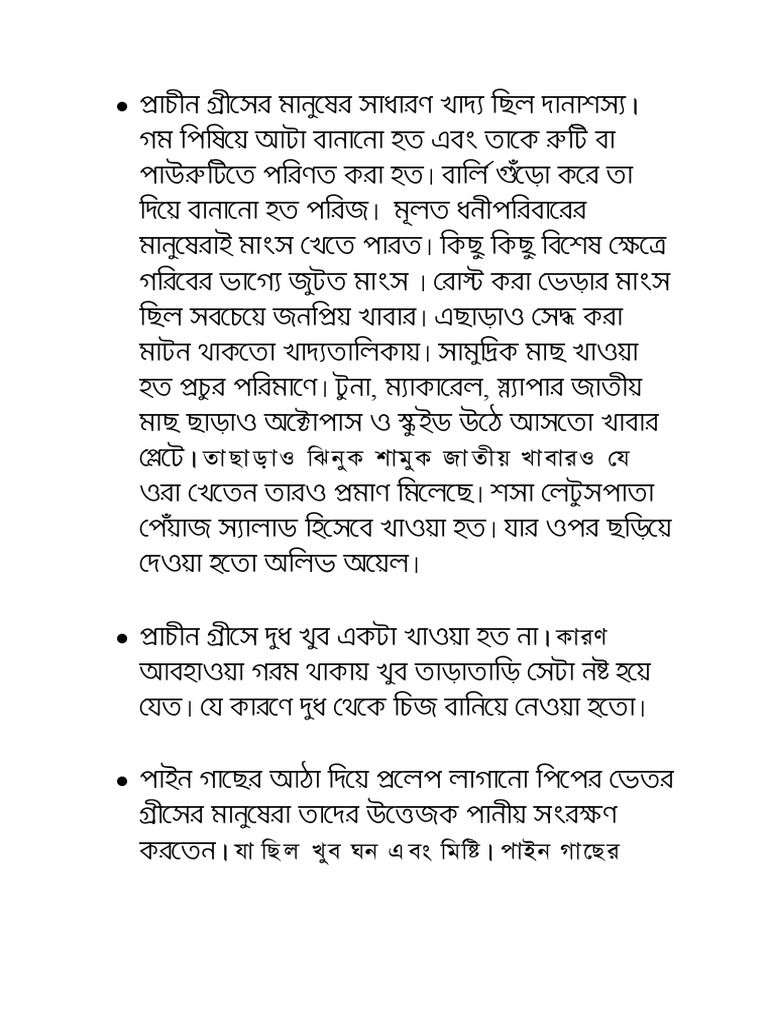 • প্রাচীন গ্রীসের মানুষের সাধারণ খাদ্য ছিল দানাশস্য। গম পিষিয়ে আটা বানানো হত এবং তাকে রুটি বা পাউরুটিতে পরিণত করা হত। বার্লি গুঁড়ো করে তা দিয়ে বানানো হত পরিজ। মূলত ধনীপরিবারের মানুষেরাই মাংস খেতে পারত। কিছু কিছু বিশেষ ক্ষেত্রে গরিবের ভাগ্যে জুটত মাংস । রোস্ট করা ভেড়ার মাংস ছিল সবচেয়ে জনপ্রিয় খাবার। এছাড়াও সেদ্ধ করা মাটন থাকতো খাদ্যতালিকায়। সামুদ্রিক মাছ খাওয়া হত প্রচুর পরিমাণে। টুনা, ম্যাকারেল, স্ন্যাপার জাতীয় মাছ ছাড়াও অক্টোপাস ও স্কুইড উঠে আসতো খাবার প্লেটে। তাছাড়াও ঝিনুক শামুক জাতীয় খাবারও যে ওরা খেতেন তারও প্রমাণ মিলেছে। শসা লেটুসপাতা পেঁয়াজ স্যালাড হিসেবে খাওয়া হত। যার ওপর ছড়িয়ে দেওয়া হতো অলিভ অয়েল।

• প্রাচীন গ্রীসে দুধ খুব একটা খাওয়া হত না। কারণ আবহাওয়া গরম থাকায় খুব তাড়াতাড়ি সেটা নষ্ট হয়ে যেত। যে কারণে দুধ থেকে চিজ বানিয়ে নেওয়া হতো।

• পাইন গাছের আঠা দিয়ে প্রলেপ লাগানো পিপের ভেতর গ্রীসের মানুষেরা তাদের উত্তেজক পানীয় সংরক্ষণ করতেন। যা ছিল খুব ঘন এবং মিষ্টি। পাইন গাছের